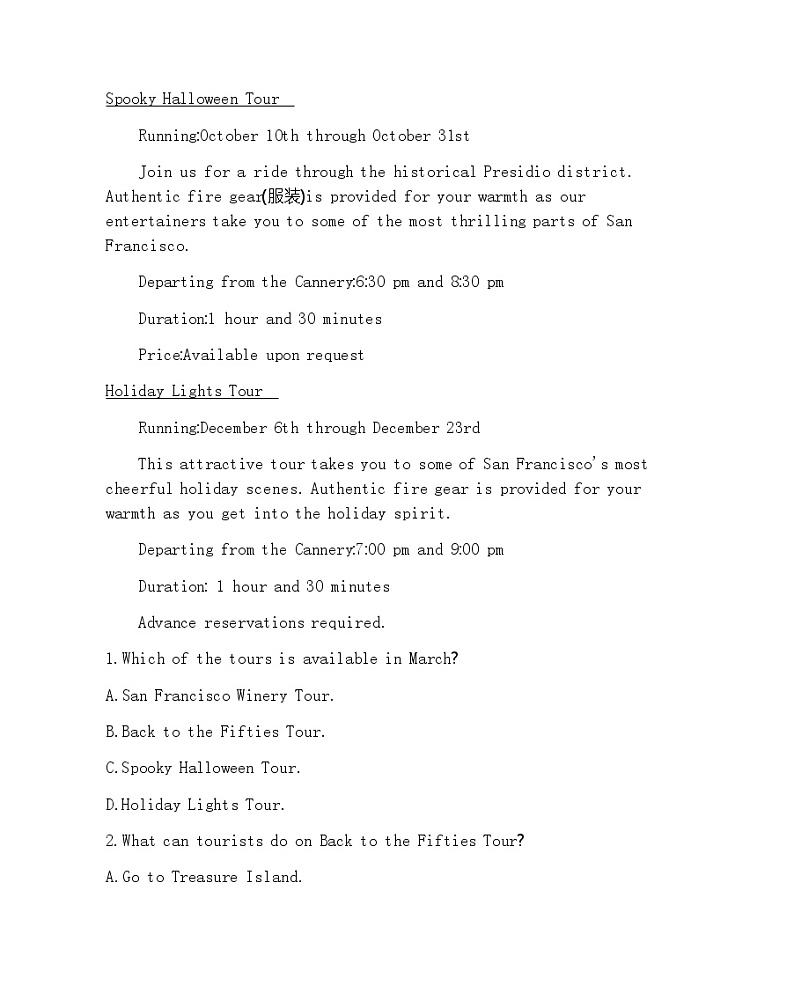 Spooky Halloween Tour

Running:October 10th through October 31st

Join us for a ride through the historical Presidio district. Authentic fire gear(服装)is provided for your warmth as our entertainers take you to some of the most thrilling parts of San Francisco.

Departing from the Cannery:6:30 pm and 8:30 pm

Duration:1 hour and 30 minutes

Price:Available upon request

Holiday Lights Tour

Running:December 6th through December 23rd

This attractive tour takes you to some of San Francisco's most cheerful holiday scenes. Authentic fire gear is provided for your warmth as you get into the holiday spirit.

Departing from the Cannery:7:00 pm and 9:00 pm

Duration: 1 hour and 30 minutes

Advance reservations required.

1. Which of the tours is available in March?

A. San Francisco Winery Tour.

B. Back to the Fifties Tour.

C. Spooky Halloween Tour.

D. Holiday Lights Tour.

2. What can tourists do on Back to the Fifties Tour?

A. Go to Treasure Island.